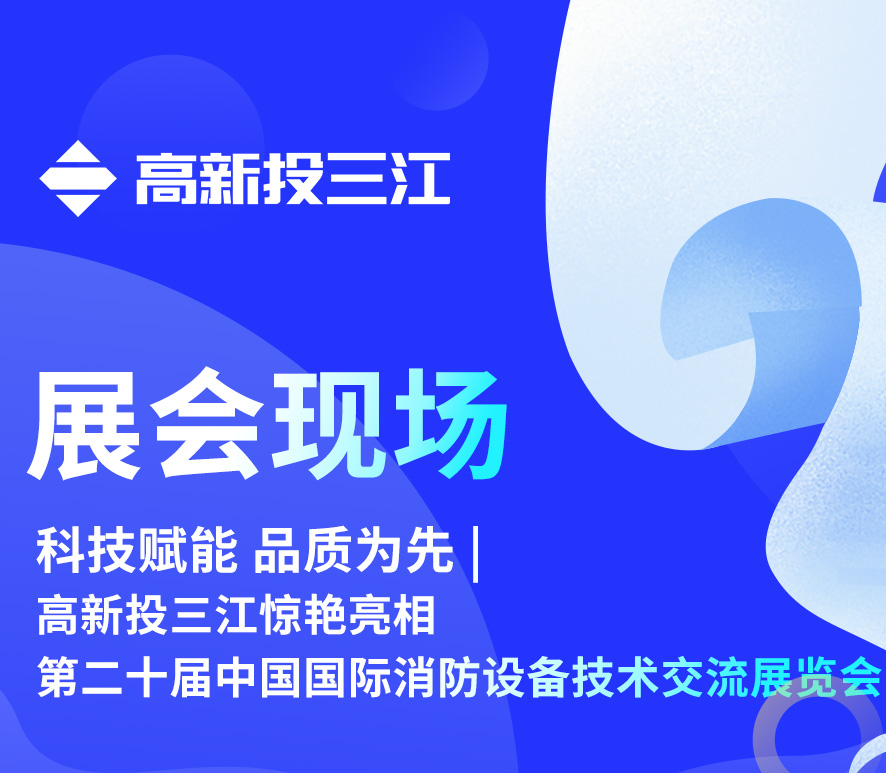 高新投三江

展会现场

科技赋能 品质为先 |
高新投三江惊艳亮相
第二十届中国国际消防设备技术交流展览会